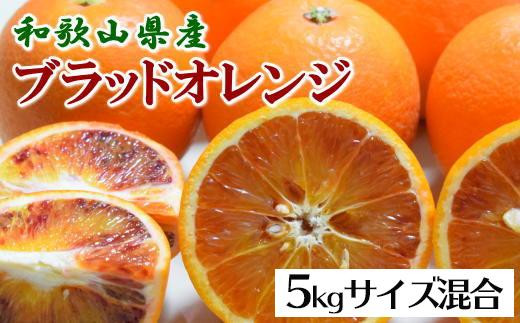 和歌山県産
ブラッドオレンジ

5kgサイズ混合